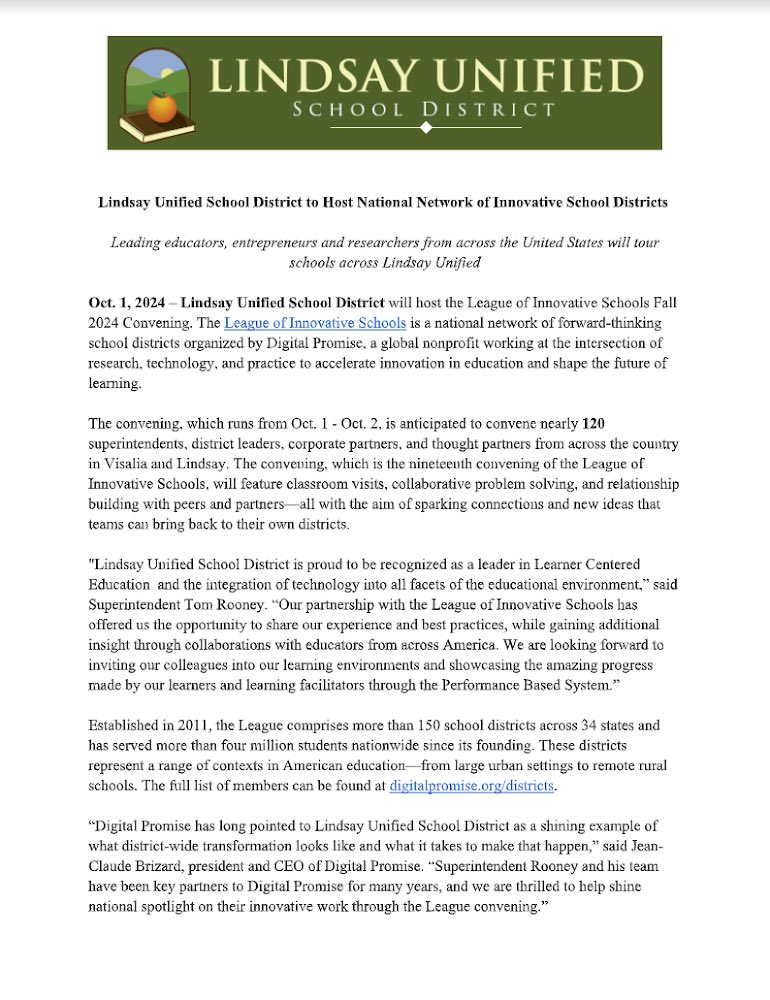 LINDSAY UNIFIED
SCHOOL DISTRICT

Lindsay Unified School District to Host National Network of Innovative School Districts

Leading educators, entrepreneurs and researchers from across the United States will tour schools across Lindsay Unified

Oct. 1, 2024 – Lindsay Unified School District will host the League of Innovative Schools Fall 2024 Convening. The League of Innovative Schools is a national network of forward-thinking school districts organized by Digital Promise, a global nonprofit working at the intersection of research, technology, and practice to accelerate innovation in education and shape the future of learning.

The convening, which runs from Oct. 1 - Oct. 2, is anticipated to convene nearly 120 superintendents, district leaders, corporate partners, and thought partners from across the country in Visalia and Lindsay. The convening, which is the nineteenth convening of the League of Innovative Schools, will feature classroom visits, collaborative problem solving, and relationship building with peers and partners—all with the aim of sparking connections and new ideas that teams can bring back to their own districts.

"Lindsay Unified School District is proud to be recognized as a leader in Learner Centered Education and the integration of technology into all facets of the educational environment," said Superintendent Tom Rooney. "Our partnership with the League of Innovative Schools has offered us the opportunity to share our experience and best practices, while gaining additional insight through collaborations with educators from across America. We are looking forward to inviting our colleagues into our learning environments and showcasing the amazing progress made by our learners and learning facilitators through the Performance Based System."

Established in 2011, the League comprises more than 150 school districts across 34 states and has served more than four million students nationwide since its founding. These districts represent a range of contexts in American education—from large urban settings to remote rural schools. The full list of members can be found at digitalpromise.org/districts.

"Digital Promise has long pointed to Lindsay Unified School District as a shining example of what district-wide transformation looks like and what it takes to make that happen," said Jean-Claude Brizard, president and CEO of Digital Promise. "Superintendent Rooney and his team have been key partners to Digital Promise for many years, and we are thrilled to help shine national spotlight on their innovative work through the League convening."